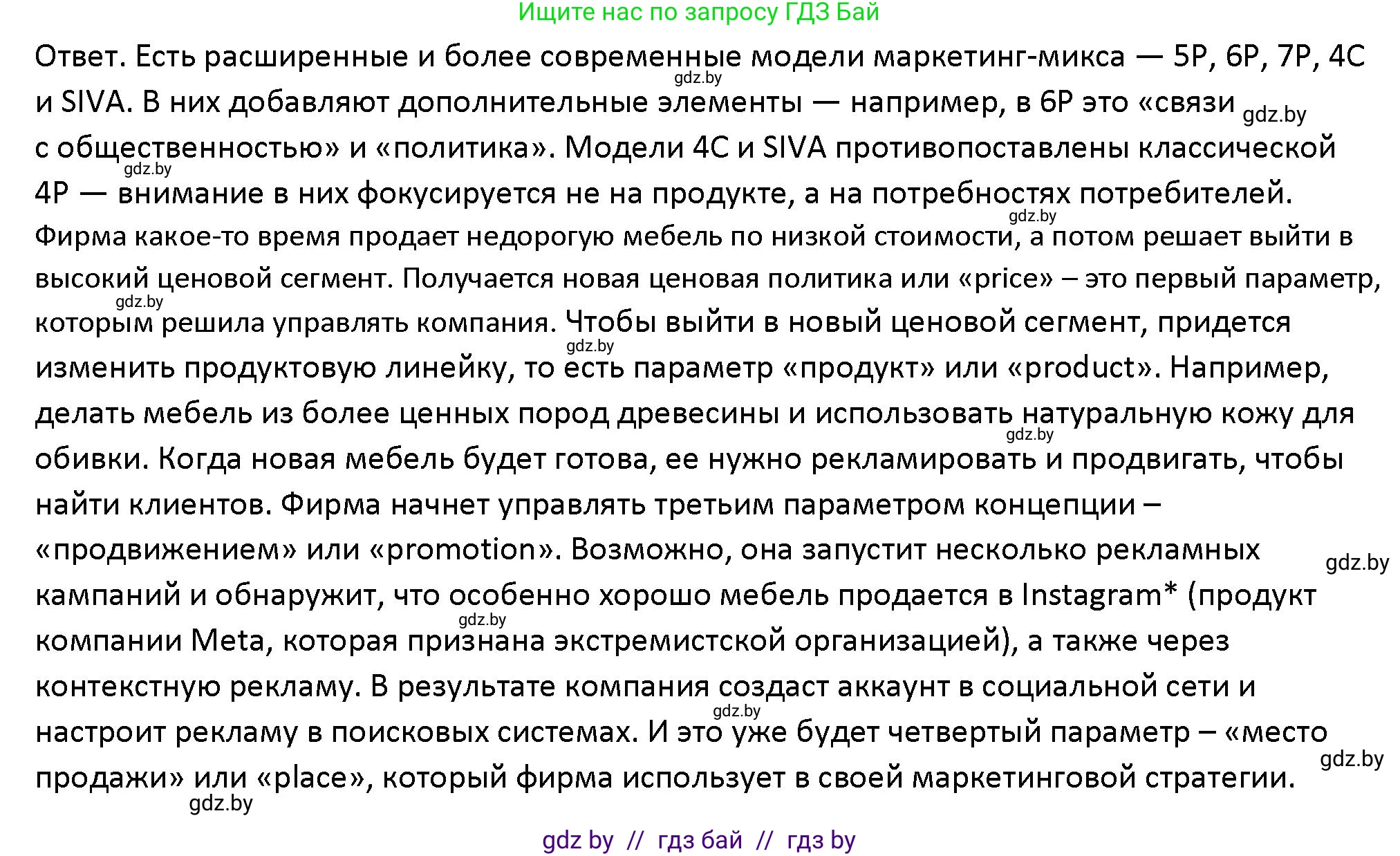 Ищите нас по запросу ГДЗ Бай

Ответ. Есть расширенные и более современные модели маркетинг-микса — 5P, 6P, 7P, 4C и SIVA. В них добавляют дополнительные элементы — например, в 6P это «связи с общественностью» и «политика». Модели 4C и SIVA противопоставлены классической 4P — внимание в них фокусируется не на продукте, а на потребностях потребителей.
Фирма какое-то время продает недорогую мебель по низкой стоимости, а потом решает выйти в высокий ценовой сегмент. Получается новая ценовая политика или «price» – это первый параметр, которым решила управлять компания. Чтобы выйти в новый ценовой сегмент, придется изменить продуктовую линейку, то есть параметр «продукт» или «product». Например, делать мебель из более ценных пород древесины и использовать натуральную кожу для обивки. Когда новая мебель будет готова, ее нужно рекламировать и продвигать, чтобы найти клиентов. Фирма начнет управлять третьим параметром концепции – «продвижением» или «promotion». Возможно, она запустит несколько рекламных кампаний и обнаружит, что особенно хорошо мебель продается в Instagram* (продукт компании Meta, которая признана экстремистской организацией), а также через контекстную рекламу. В результате компания создаст аккаунт в социальной сети и настроит рекламу в поисковых системах. И это уже будет четвертый параметр – «место продажи» или «place», который фирма использует в своей маркетинговой стратегии.

gdz.by gdz.by gdz.by gdz.by gdz.by gdz.by gdz.by gdz.by gdz.by gdz.by gdz.by gdz.by

gdz by // гдз бай // гдз by